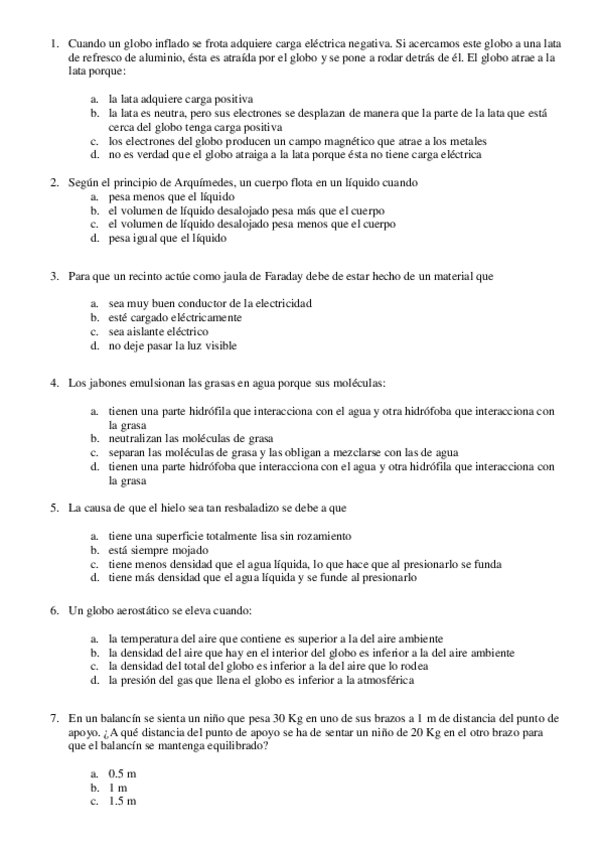 1. Cuando un globo inflado se frota adquiere carga eléctrica negativa. Si acercamos este globo a una lata de refresco de aluminio, ésta es atraída por el globo y se pone a rodar detrás de él. El globo atrae a la lata porque:

a. la lata adquiere carga positiva
b. la lata es neutra, pero sus electrones se desplazan de manera que la parte de la lata que está cerca del globo tenga carga positiva
c. los electrones del globo producen un campo magnético que atrae a los metales
d. no es verdad que el globo atraiga a la lata porque ésta no tiene carga eléctrica

2. Según el principio de Arquímedes, un cuerpo flota en un líquido cuando
a. pesa menos que el líquido
b. el volumen de líquido desalojado pesa más que el cuerpo
c. el volumen de líquido desalojado pesa menos que el cuerpo
d. pesa igual que el líquido

3. Para que un recinto actúe como jaula de Faraday debe de estar hecho de un material que

a. sea muy buen conductor de la electricidad
b. esté cargado eléctricamente
c. sea aislante eléctrico
d. no deje pasar la luz visible

4. Los jabones emulsionan las grasas en agua porque sus moléculas:

a. tienen una parte hidrófila que interacciona con el agua y otra hidrófoba que interacciona con la grasa
b. neutralizan las moléculas de grasa
c. separan las moléculas de grasa y las obligan a mezclarse con las de agua
d. tienen una parte hidrófoba que interacciona con el agua y otra hidrófila que interacciona con la grasa

5. La causa de que el hielo sea tan resbaladizo se debe a que

a. tiene una superficie totalmente lisa sin rozamiento
b. está siempre mojado
c. tiene menos densidad que el agua líquida, lo que hace que al presionarlo se funda
d. tiene más densidad que el agua líquida y se funde al presionarlo

6. Un globo aerostático se eleva cuando:

a. la temperatura del aire que contiene es superior a la del aire ambiente
b. la densidad del aire que hay en el interior del globo es inferior a la del aire ambiente
c. la densidad del total del globo es inferior a la del aire que lo rodea
d. la presión del gas que llena el globo es inferior a la atmosférica

7. En un balancín se sienta un niño que pesa 30 Kg en uno de sus brazos a 1 m de distancia del punto de apoyo. ¿A qué distancia del punto de apoyo se ha de sentar un niño de 20 Kg en el otro brazo para que el balancín se mantenga equilibrado?

a. 0.5 m
b. 1 m
c. 1.5 m